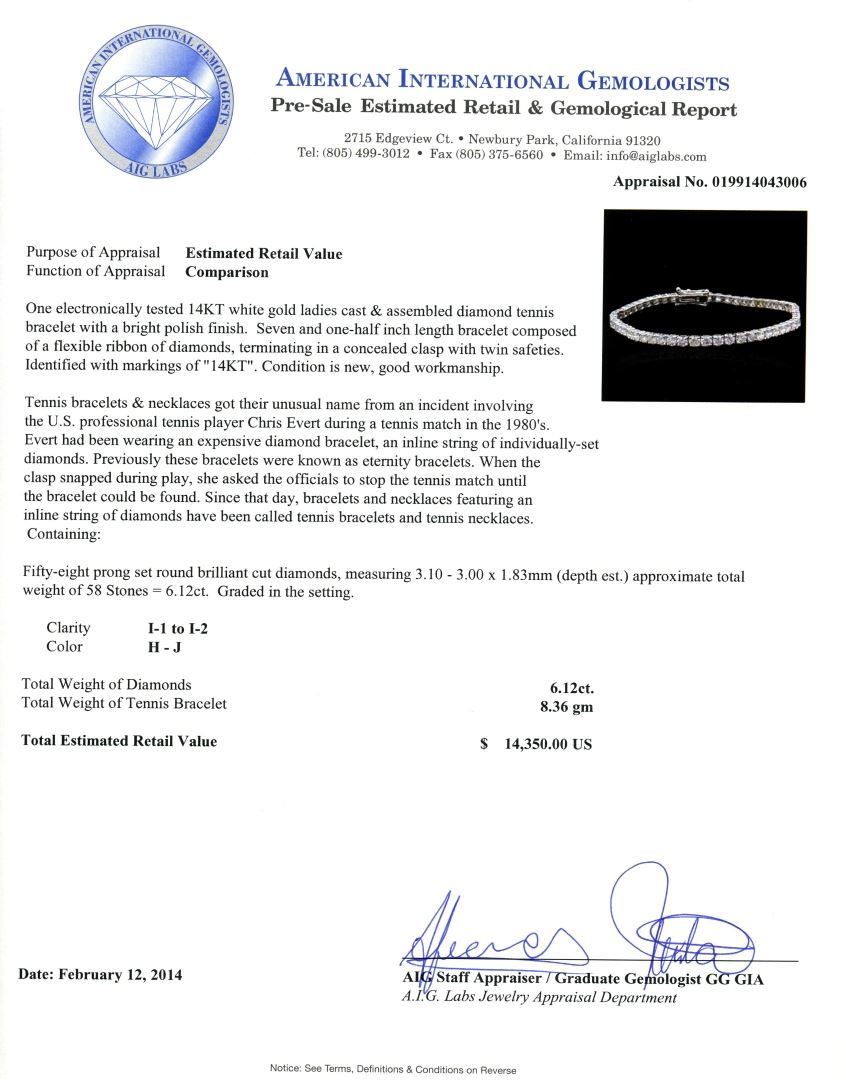 AMERICAN INTERNATIONAL GEMOLOGISTS
AIG LABS

AMERICAN INTERNATIONAL GEMOLOGISTS
Pre-Sale Estimated Retail & Gemological Report

2715 Edgeview Ct. • Newbury Park, California 91320
Tel: (805) 499-3012 • Fax (805) 375-6560 • Email: info@aiglabs.com

Appraisal No. 019914043006

Purpose of Appraisal Estimated Retail Value
Function of Appraisal Comparison

One electronically tested 14KT white gold ladies cast & assembled diamond tennis bracelet with a bright polish finish. Seven and one-half inch length bracelet composed of a flexible ribbon of diamonds, terminating in a concealed clasp with twin safeties. Identified with markings of "14KT". Condition is new, good workmanship.

Tennis bracelets & necklaces got their unusual name from an incident involving the U.S. professional tennis player Chris Evert during a tennis match in the 1980's. Evert had been wearing an expensive diamond bracelet, an inline string of individually-set diamonds. Previously these bracelets were known as eternity bracelets. When the clasp snapped during play, she asked the officials to stop the tennis match until the bracelet could be found. Since that day, bracelets and necklaces featuring an inline string of diamonds have been called tennis bracelets and tennis necklaces.
Containing:

Fifty-eight prong set round brilliant cut diamonds, measuring 3.10 - 3.00 x 1.83mm (depth est.) approximate total weight of 58 Stones = 6.12ct. Graded in the setting.

Clarity I-1 to I-2
Color H - J

Total Weight of Diamonds 6.12ct.
Total Weight of Tennis Bracelet 8.36 gm

Total Estimated Retail Value $ 14,350.00 US

Date: February 12, 2014

AIG Staff Appraiser / Graduate Gemologist GG GIA
A.I.G. Labs Jewelry Appraisal Department

Notice: See Terms, Definitions & Conditions on Reverse